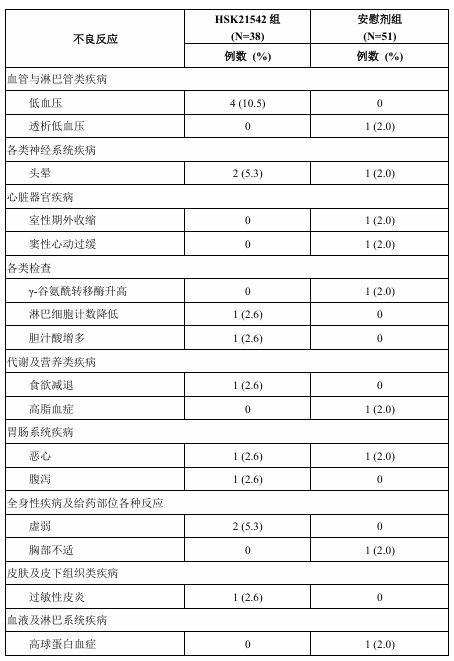 | 不良反应 | HSK21542 组 (N=38) 例数 (%) | 安慰剂组 (N=51) 例数 (%) |
|---|---|---|
| 血管与淋巴管类疾病 | | |
| 低血压 | 4 (10.5) | 0 |
| 透析低血压 | 0 | 1 (2.0) |
| 各类神经系统疾病 | | |
| 头晕 | 2 (5.3) | 1 (2.0) |
| 心脏器官疾病 | | |
| 室性期外收缩 | 0 | 1 (2.0) |
| 窦性心动过缓 | 0 | 1 (2.0) |
| 各类检查 | | |
| γ-谷氨酰转移酶升高 | 0 | 1 (2.0) |
| 淋巴细胞计数降低 | 1 (2.6) | 0 |
| 胆汁酸增多 | 1 (2.6) | 0 |
| 代谢及营养类疾病 | | |
| 食欲减退 | 1 (2.6) | 0 |
| 高脂血症 | 0 | 1 (2.0) |
| 胃肠系统疾病 | | |
| 恶心 | 1 (2.6) | 1 (2.0) |
| 腹泻 | 1 (2.6) | 0 |
| 全身性疾病及给药部位各种反应 | | |
| 虚弱 | 2 (5.3) | 0 |
| 胸部不适 | 0 | 1 (2.0) |
| 皮肤及皮下组织类疾病 | | |
| 过敏性皮炎 | 1 (2.6) | 0 |
| 血液及淋巴系统疾病 | | |
| 高球蛋白血症 | 0 | 1 (2.0) |